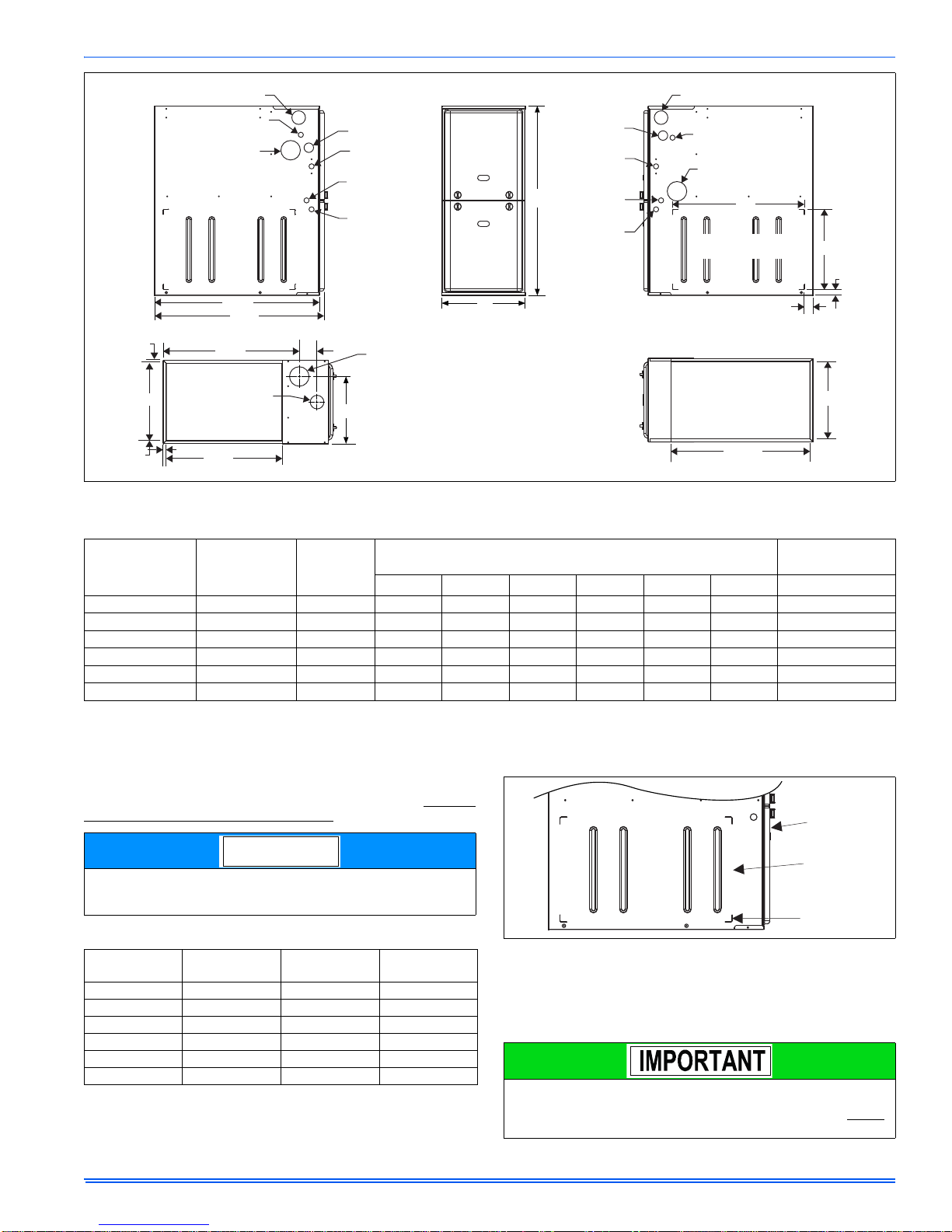 IMPORTANT